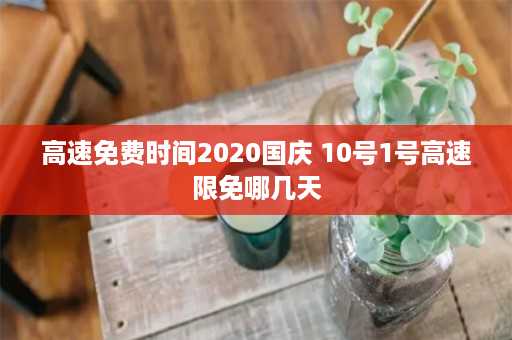 高速免费时间2020国庆 10号1号高速限免哪几天